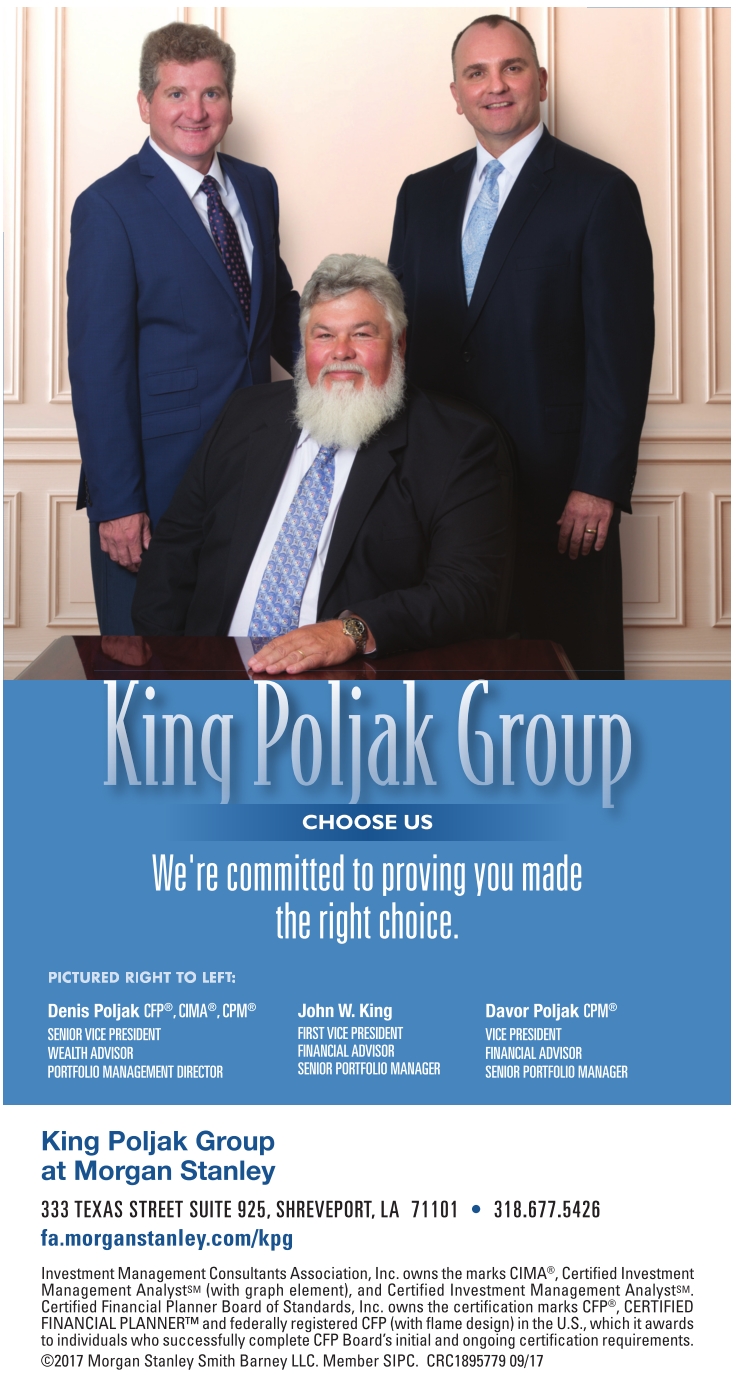 King Poljak Group

CHOOSE US

We're committed to proving you made the right choice.

PICTURED RIGHT TO LEFT:

Denis Poljak CFP®, CIMA®, CPM®
SENIOR VICE PRESIDENT
WEALTH ADVISOR
PORTFOLIO MANAGEMENT DIRECTOR

John W. King
FIRST VICE PRESIDENT
FINANCIAL ADVISOR
SENIOR PORTFOLIO MANAGER

Davor Poljak CPM®
VICE PRESIDENT
FINANCIAL ADVISOR
SENIOR PORTFOLIO MANAGER

King Poljak Group
at Morgan Stanley

333 TEXAS STREET SUITE 925, SHREVEPORT, LA 71101 • 318.677.5426

fa.morganstanley.com/kpg

Investment Management Consultants Association, Inc. owns the marks CIMA®, Certified Investment Management Analyst℠ (with graph element), and Certified Investment Management Analyst℠. Certified Financial Planner Board of Standards, Inc. owns the certification marks CFP®, CERTIFIED FINANCIAL PLANNER™ and federally registered CFP (with flame design) in the U.S., which it awards to individuals who successfully complete CFP Board's initial and ongoing certification requirements.
©2017 Morgan Stanley Smith Barney LLC. Member SIPC. CRC1895779 09/17